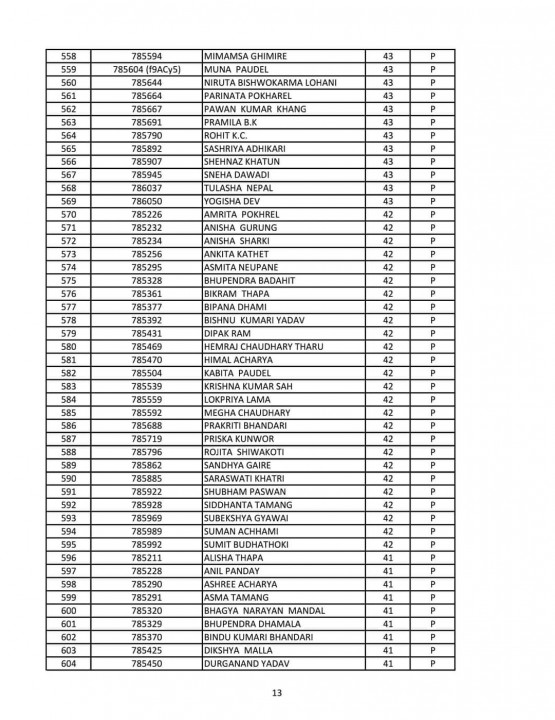 | 558 | 785594 | MIMAMSA GHIMIRE | 43 | P |
|---|---|---|---|---|
| 559 | 785604 (f9ACy5) | MUNA PAUDEL | 43 | P |
| 560 | 785644 | NIRUTA BISHWOKARMA LOHANI | 43 | P |
| 561 | 785664 | PARINATA POKHAREL | 43 | P |
| 562 | 785667 | PAWAN KUMAR KHANG | 43 | P |
| 563 | 785691 | PRAMILA B.K | 43 | P |
| 564 | 785790 | ROHIT K.C. | 43 | P |
| 565 | 785892 | SASHRIYA ADHIKARI | 43 | P |
| 566 | 785907 | SHEHNAZ KHATUN | 43 | P |
| 567 | 785945 | SNEHA DAWADI | 43 | P |
| 568 | 786037 | TULASHA NEPAL | 43 | P |
| 569 | 786050 | YOGISHA DEV | 43 | P |
| 570 | 785226 | AMRITA POKHREL | 42 | P |
| 571 | 785232 | ANISHA GURUNG | 42 | P |
| 572 | 785234 | ANISHA SHARKI | 42 | P |
| 573 | 785256 | ANKITA KATHET | 42 | P |
| 574 | 785295 | ASMITA NEUPANE | 42 | P |
| 575 | 785328 | BHUPENDRA BADAHIT | 42 | P |
| 576 | 785361 | BIKRAM THAPA | 42 | P |
| 577 | 785377 | BIPANA DHAMI | 42 | P |
| 578 | 785392 | BISHNU KUMARI YADAV | 42 | P |
| 579 | 785431 | DIPAK RAM | 42 | P |
| 580 | 785469 | HEMRAJ CHAUDHARY THARU | 42 | P |
| 581 | 785470 | HIMAL ACHARYA | 42 | P |
| 582 | 785504 | KABITA PAUDEL | 42 | P |
| 583 | 785539 | KRISHNA KUMAR SAH | 42 | P |
| 584 | 785559 | LOKPRIYA LAMA | 42 | P |
| 585 | 785592 | MEGHA CHAUDHARY | 42 | P |
| 586 | 785688 | PRAKRITI BHANDARI | 42 | P |
| 587 | 785719 | PRISKA KUNWOR | 42 | P |
| 588 | 785796 | ROJITA SHIWAKOTI | 42 | P |
| 589 | 785862 | SANDHYA GAIRE | 42 | P |
| 590 | 785885 | SARASWATI KHATRI | 42 | P |
| 591 | 785922 | SHUBHAM PASWAN | 42 | P |
| 592 | 785928 | SIDDHANTA TAMANG | 42 | P |
| 593 | 785969 | SUBEKSHYA GYAWAI | 42 | P |
| 594 | 785989 | SUMAN ACHHAMI | 42 | P |
| 595 | 785992 | SUMIT BUDHATHOKI | 42 | P |
| 596 | 785211 | ALISHA THAPA | 41 | P |
| 597 | 785228 | ANIL PANDAY | 41 | P |
| 598 | 785290 | ASHREE ACHARYA | 41 | P |
| 599 | 785291 | ASMA TAMANG | 41 | P |
| 600 | 785320 | BHAGYA NARAYAN MANDAL | 41 | P |
| 601 | 785329 | BHUPENDRA DHAMALA | 41 | P |
| 602 | 785370 | BINDU KUMARI BHANDARI | 41 | P |
| 603 | 785425 | DIKSHYA MALLA | 41 | P |
| 604 | 785450 | DURGANAND YADAV | 41 | P |

13